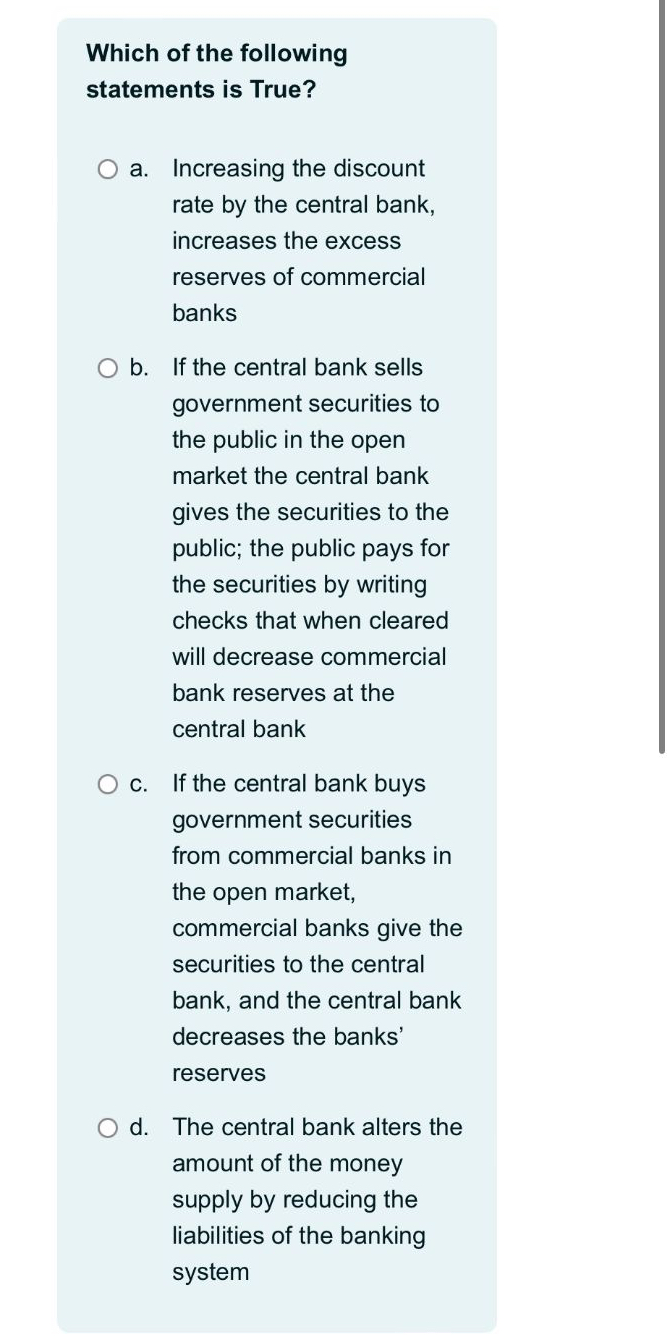 Which of the following statements is True?

a. Increasing the discount rate by the central bank, increases the excess reserves of commercial banks

b. If the central bank sells government securities to the public in the open market the central bank gives the securities to the public; the public pays for the securities by writing checks that when cleared will decrease commercial bank reserves at the central bank

c. If the central bank buys government securities from commercial banks in the open market, commercial banks give the securities to the central bank, and the central bank decreases the banks' reserves

d. The central bank alters the amount of the money supply by reducing the liabilities of the banking system